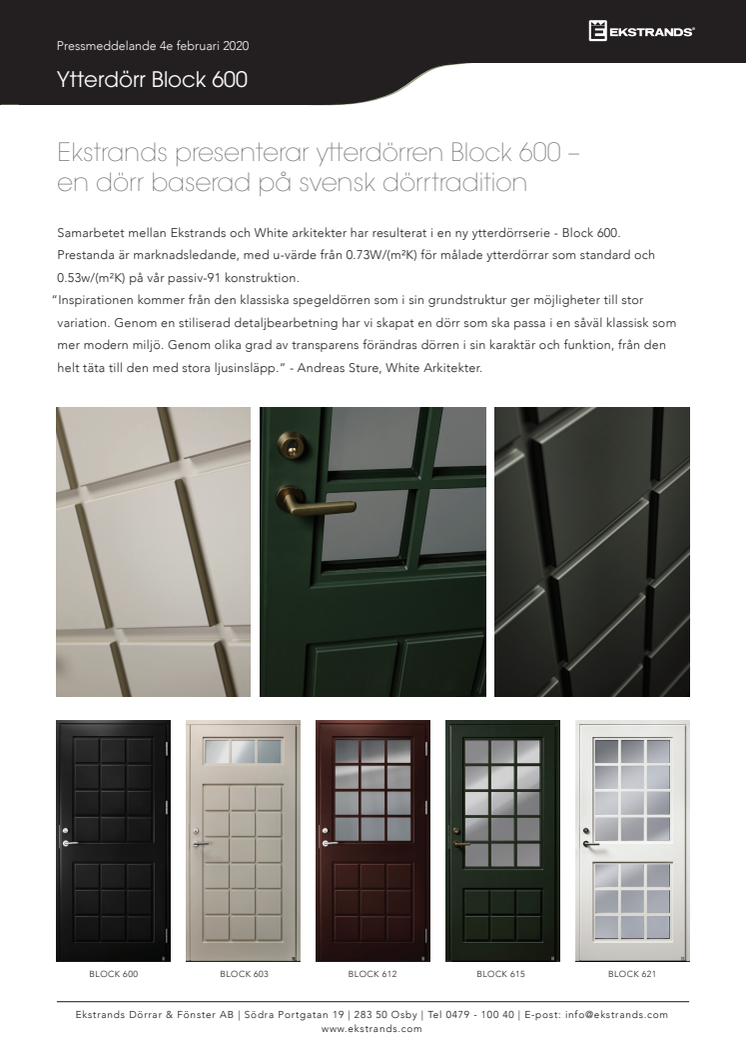 Pressmeddelande 4e februari 2020

EKSTRANDS

Ytterdörr Block 600

Ekstrands presenterar ytterdörren Block 600 – en dörr baserad på svensk dörrtradition

Samarbetet mellan Ekstrands och White arkitekter har resulterat i en ny ytterdörrserie - Block 600. Prestanda är marknadsledande, med u-värde från 0.73W/(m²K) för målade ytterdörrar som standard och 0.53w/(m²K) på vår passiv-91 konstruktion.

"Inspirationen kommer från den klassiska spegeldörren som i sin grundstruktur ger möjligheter till stor variation. Genom en stiliserad detaljbearbetning har vi skapat en dörr som ska passa i en såväl klassisk som mer modern miljö. Genom olika grad av transparens förändras dörren i sin karaktär och funktion, från den helt täta till den med stora ljusinsläpp." - Andreas Sture, White Arkitekter.

BLOCK 600

BLOCK 603

BLOCK 612

BLOCK 615

BLOCK 621

Ekstrands Dörrar & Fönster AB | Södra Portgatan 19 | 283 50 Osby | Tel 0479 - 100 40 | E-post: info@ekstrands.com
www.ekstrands.com